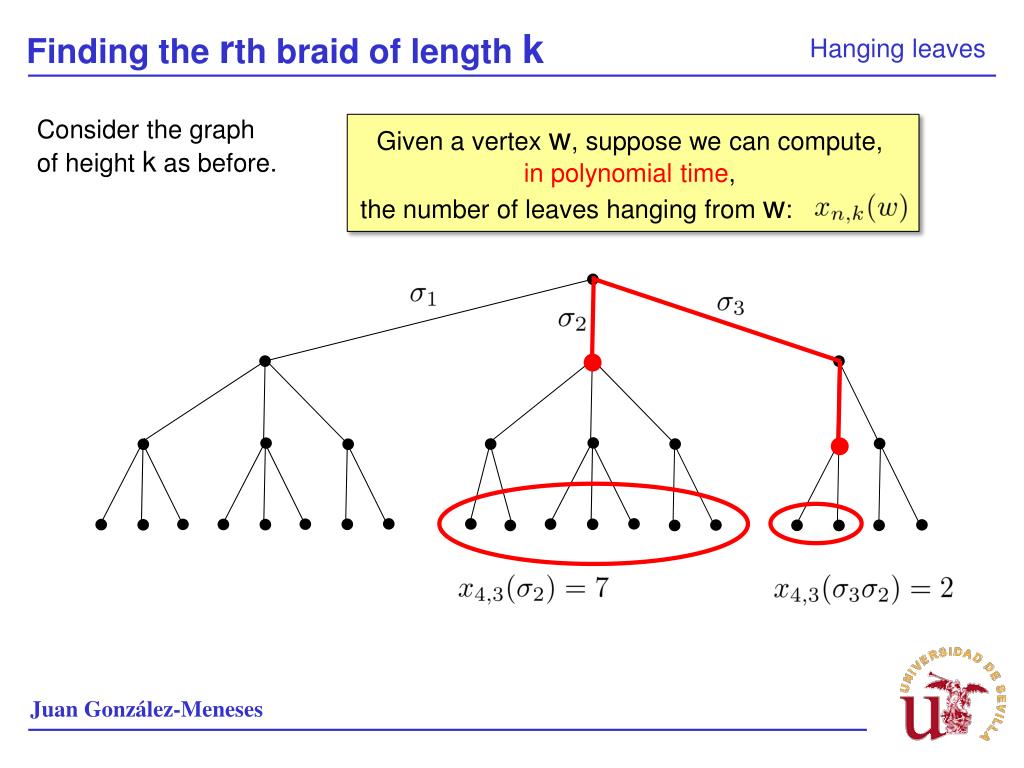 Finding the rth braid of length k

Hanging leaves

Consider the graph of height k as before.

Given a vertex w, suppose we can compute, in polynomial time, the number of leaves hanging from w: $x_{n,k}(w)$

$\sigma_1$

$\sigma_2$

$\sigma_3$

$x_{4,3}(\sigma_2) = 7$

$x_{4,3}(\sigma_3\sigma_2) = 2$

Juan González-Meneses

UNIVERSIDAD DE SEVILLA